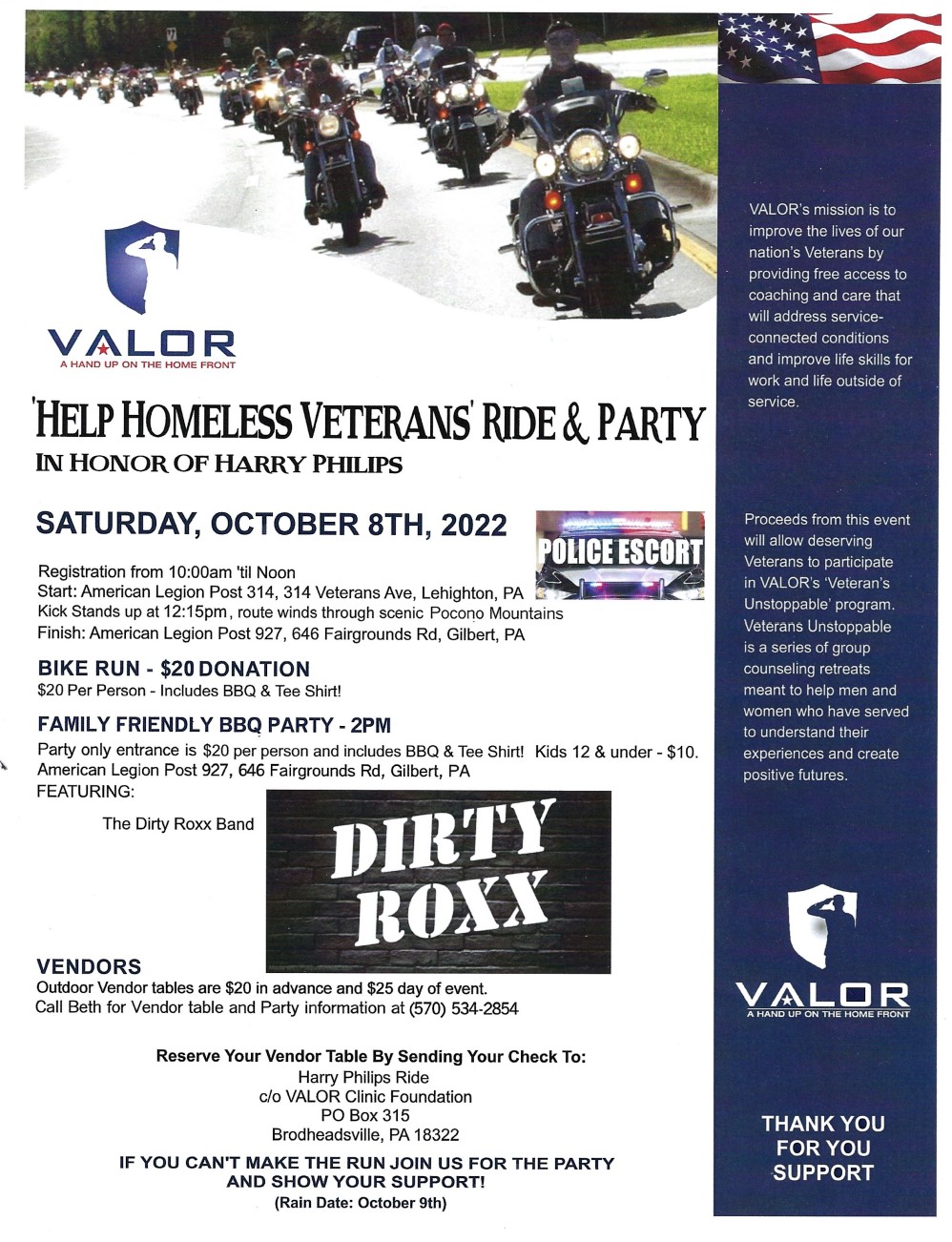 VALOR
A HAND UP ON THE HOME FRONT

'HELP HOMELESS VETERANS' RIDE & PARTY
IN HONOR OF HARRY PHILIPS

SATURDAY, OCTOBER 8TH, 2022

POLICE ESCORT

Registration from 10:00am 'til Noon
Start: American Legion Post 314, 314 Veterans Ave, Lehighton, PA
Kick Stands up at 12:15pm, route winds through scenic Pocono Mountains
Finish: American Legion Post 927, 646 Fairgrounds Rd, Gilbert, PA

BIKE RUN - $20 DONATION
$20 Per Person - Includes BBQ & Tee Shirt!

FAMILY FRIENDLY BBQ PARTY - 2PM
Party only entrance is $20 per person and includes BBQ & Tee Shirt! Kids 12 & under - $10.
American Legion Post 927, 646 Fairgrounds Rd, Gilbert, PA
FEATURING:

The Dirty Roxx Band

DIRTY ROXX

VENDORS
Outdoor Vendor tables are $20 in advance and $25 day of event.
Call Beth for Vendor table and Party information at (570) 534-2854

Reserve Your Vendor Table By Sending Your Check To:
Harry Philips Ride
c/o VALOR Clinic Foundation
PO Box 315
Brodheadsville, PA 18322

IF YOU CAN'T MAKE THE RUN JOIN US FOR THE PARTY AND SHOW YOUR SUPPORT!
(Rain Date: October 9th)

VALOR's mission is to improve the lives of our nation's Veterans by providing free access to coaching and care that will address service-connected conditions and improve life skills for work and life outside of service.

Proceeds from this event will allow deserving Veterans to participate in VALOR's 'Veteran's Unstoppable' program. Veterans Unstoppable is a series of group counseling retreats meant to help men and women who have served to understand their experiences and create positive futures.

VALOR
A HAND UP ON THE HOME FRONT

THANK YOU
FOR YOU
SUPPORT